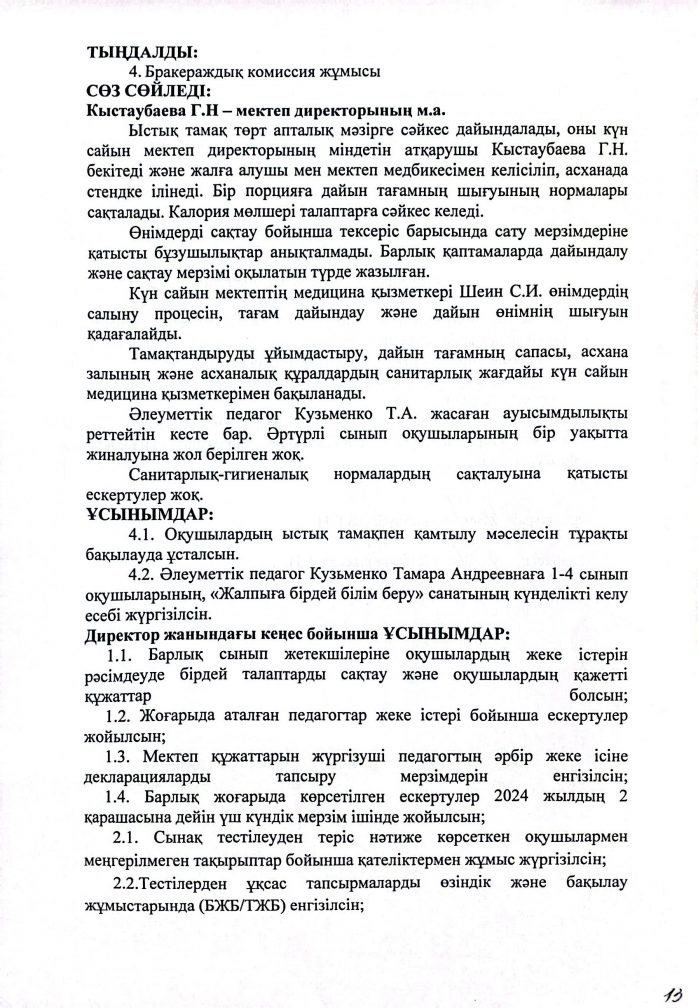 ТЫҢДАЛДЫ:
4. Бракераждық комиссия жұмысы
СӨЗ СӨЙЛЕДІ:
Кыстаубаева Г.Н – мектеп директорының м.а.
Ыстық тамақ төрт апталық мәзірге сәйкес дайындалады, оны күн сайын мектеп директорының міндетін атқарушы Кыстаубаева Г.Н. бекітеді және жалға алушы мен мектеп медбикесімен келісіліп, асханада стендке ілінеді. Бір порцияға дайын тағамның шығуының нормалары сақталады. Калория мөлшері талаптарға сәйкес келеді.

Өнімдерді сақтау бойынша тексеріс барысында сату мерзімдеріне қатысты бұзушылықтар анықталмады. Барлық қаптамаларда дайындалу және сақтау мерзімі оқылатын түрде жазылған.

Күн сайын мектептің медицина қызметкері Шеин С.И. өнімдердің салыну процесін, тағам дайындау және дайын өнімнің шығуын қадағалайды.

Тамақтандыруды ұйымдастыру, дайын тағамның сапасы, асхана залының және асханалық құралдардың санитарлық жағдайы күн сайын медицина қызметкерімен бақыланады.

Әлеуметтік педагог Кузьменко Т.А. жасаған ауысымдылықты реттейтін кесте бар. Әртүрлі сынып оқушыларының бір уақытта жиналуына жол берілген жоқ.

Санитарлық-гигиеналық нормалардың сақталуына қатысты ескертулер жоқ.
ҰСЫНЫМДАР:
4.1. Оқушылардың ыстық тамақпен қамтылу мәселесін тұрақты бақылауда ұсталсын.
4.2. Әлеуметтік педагог Кузьменко Тамара Андреевнаға 1-4 сынып оқушыларының, «Жалпыға бірдей білім беру» санатының күнделікті келу есебі жүргізілсін.
Директор жанындағы кеңес бойынша ҰСЫНЫМДАР:
1.1. Барлық сынып жетекшілеріне оқушылардың жеке істерін рәсімдеуде бірдей талаптарды сақтау және оқушылардың қажетті құжаттар болсын;
1.2. Жоғарыда аталған педагогтар жеке істері бойынша ескертулер жойылсын;
1.3. Мектеп құжаттарын жүргізуші педагогтың әрбір жеке ісіне декларацияларды тапсыру мерзімдерін енгізілсін;
1.4. Барлық жоғарыда көрсетілген ескертулер 2024 жылдың 2 қарашасына дейін үш күндік мерзім ішінде жойылсын;
2.1. Сынақ тестілеуден теріс нәтиже көрсеткен оқушылармен меңгерілмеген тақырыптар бойынша қателіктермен жұмыс жүргізілсін;
2.2.Тестілерден ұқсас тапсырмаларды өзіндік және бақылау жұмыстарында (БЖБ/ТЖБ) енгізілсін;

13